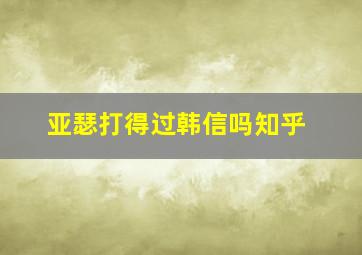 亚瑟打得过韩信吗知乎